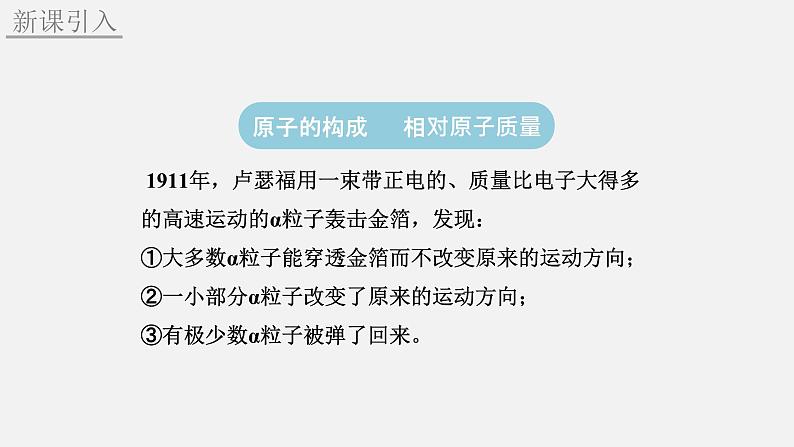 新课引入

原子的构成　相对原子质量

1911年，卢瑟福用一束带正电的、质量比电子大得多的高速运动的α粒子轰击金箔，发现：

①大多数α粒子能穿透金箔而不改变原来的运动方向；

②一小部分α粒子改变了原来的运动方向；

③有极少数α粒子被弹了回来。